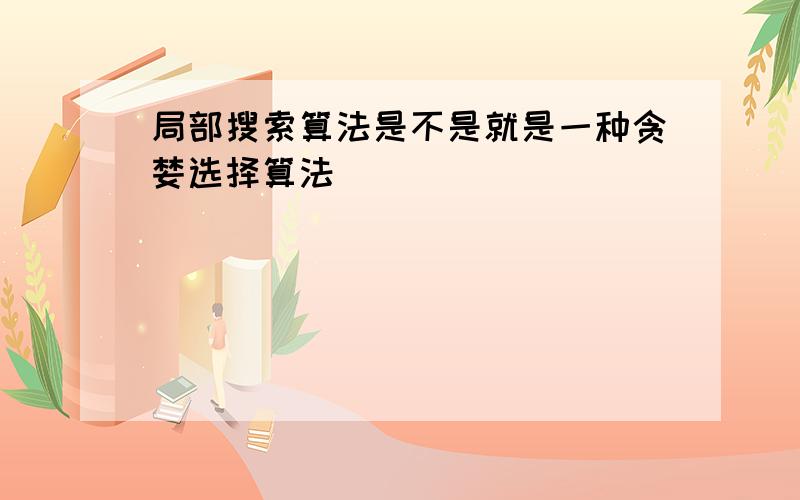 局部搜索算法是不是就是一种贪婪选择算法